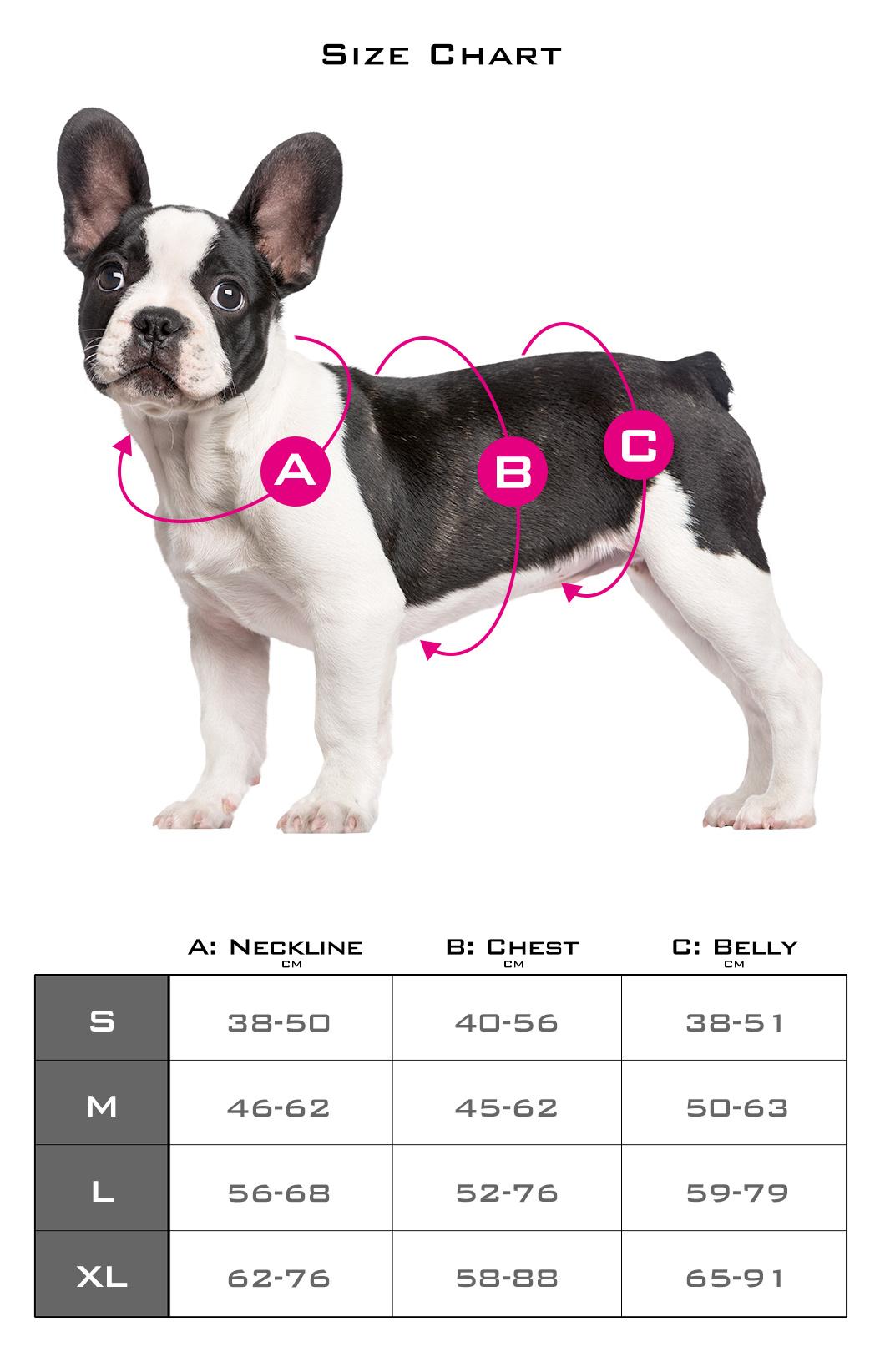 Size Chart

A

B

C

| | A: Neckline cm | B: Chest cm | C: Belly cm |
|---|---|---|---|
| S | 38-50 | 40-56 | 38-51 |
| M | 46-62 | 45-62 | 50-63 |
| L | 56-68 | 52-76 | 59-79 |
| XL | 62-76 | 58-88 | 65-91 |